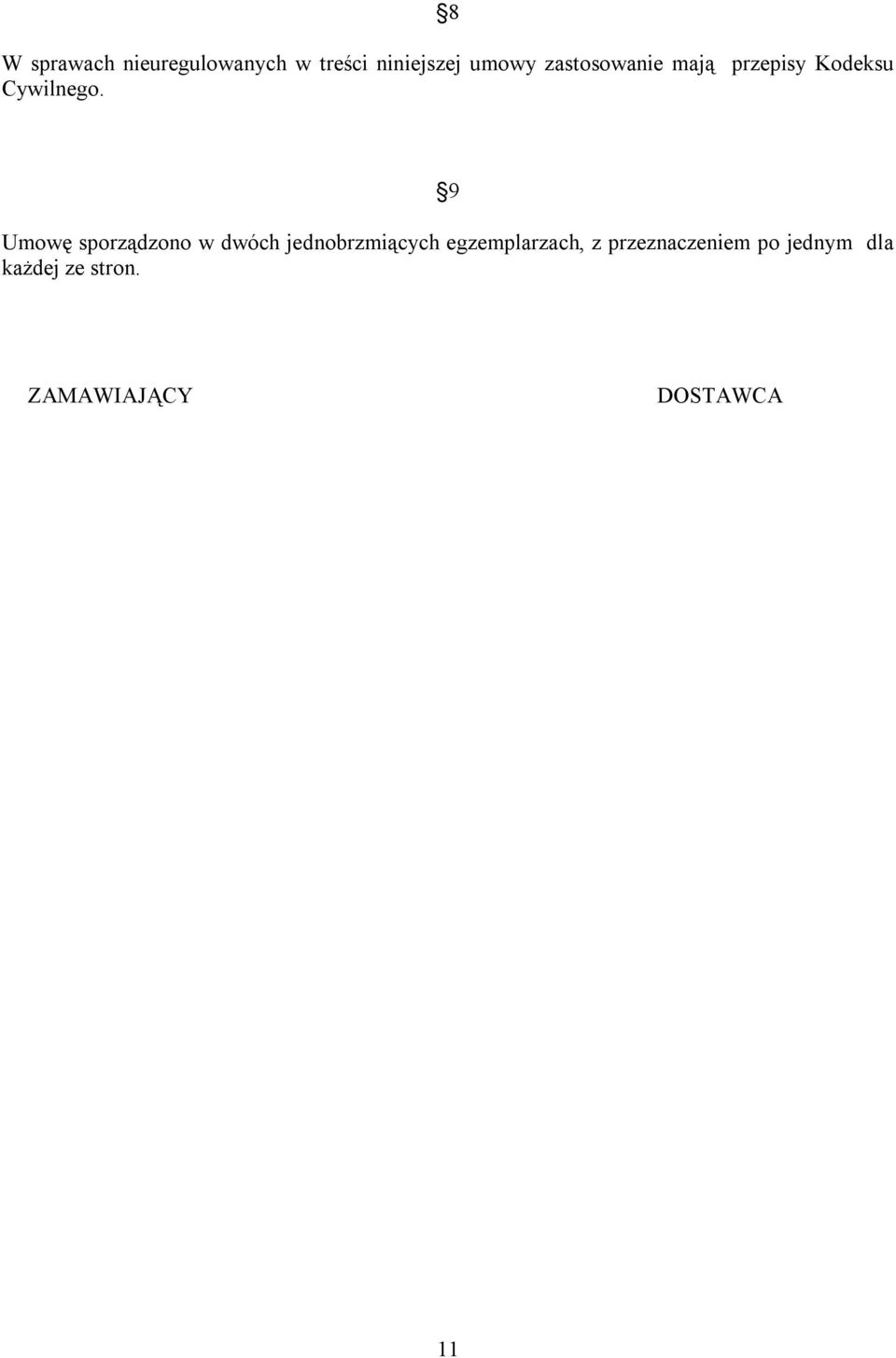 §8

W sprawach nieuregulowanych w treści niniejszej umowy zastosowanie mają przepisy Kodeksu Cywilnego.

§9

Umowę sporządzono w dwóch jednobrzmiących egzemplarzach, z przeznaczeniem po jednym dla każdej ze stron.

ZAMAWIAJĄCY DOSTAWCA

11